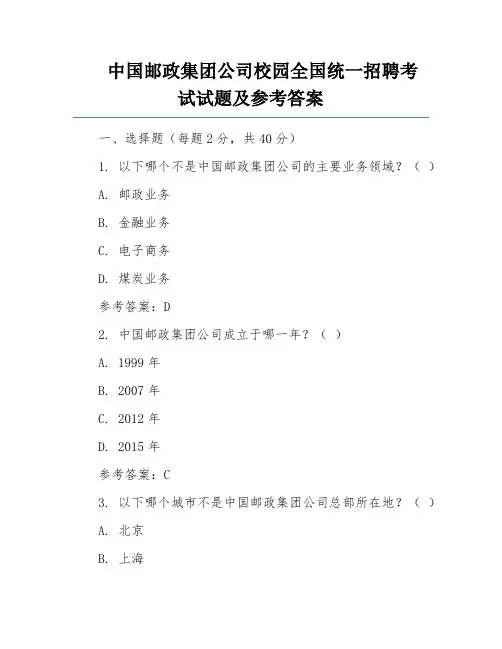 中国邮政集团公司校园全国统一招聘考试试题及参考答案

一、选择题（每题 2 分，共 40 分）

1. 以下哪个不是中国邮政集团公司的主要业务领域？（ ）

A. 邮政业务

B. 金融业务

C. 电子商务

D. 煤炭业务

参考答案：D

2. 中国邮政集团公司成立于哪一年？（ ）

A. 1999 年

B. 2007 年

C. 2012 年

D. 2015 年

参考答案：C

3. 以下哪个城市不是中国邮政集团公司总部所在地？（ ）

A. 北京

B. 上海